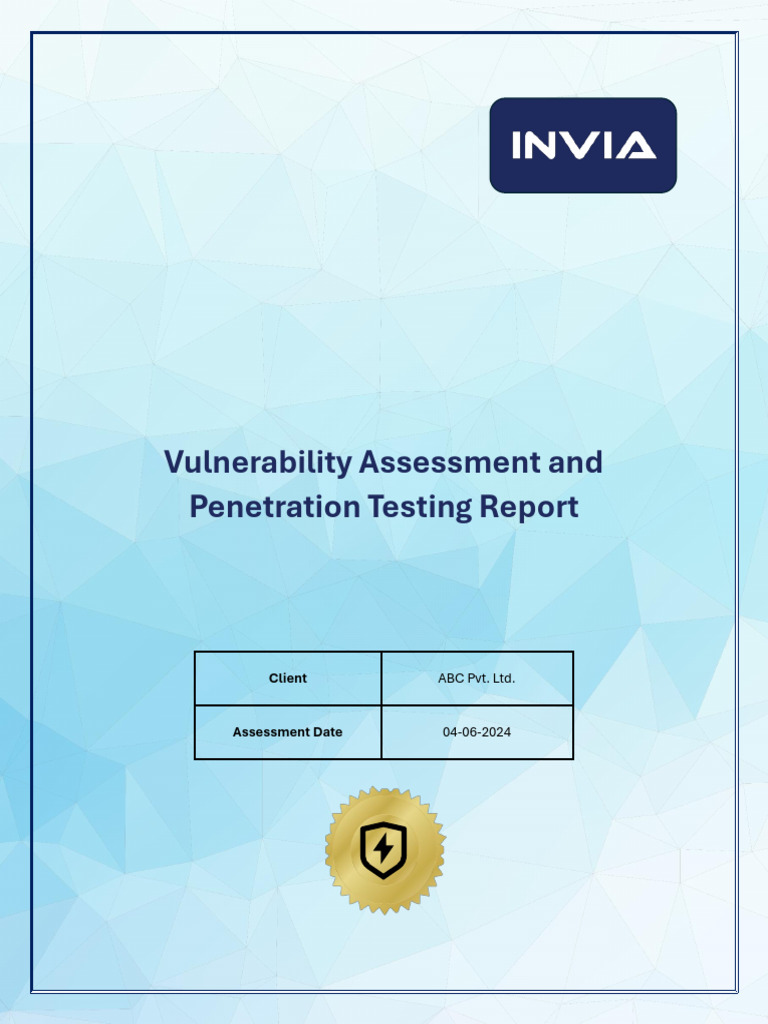 INVIA

Vulnerability Assessment and Penetration Testing Report

| Client | ABC Pvt. Ltd. |
|---|---|
| Assessment Date | 04-06-2024 |